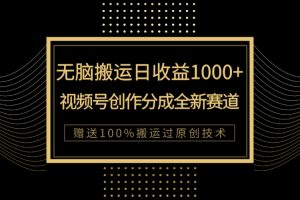 无脑搬运日收益1000+
视频号创作分成全新赛道

赠送100%搬运过原创技术